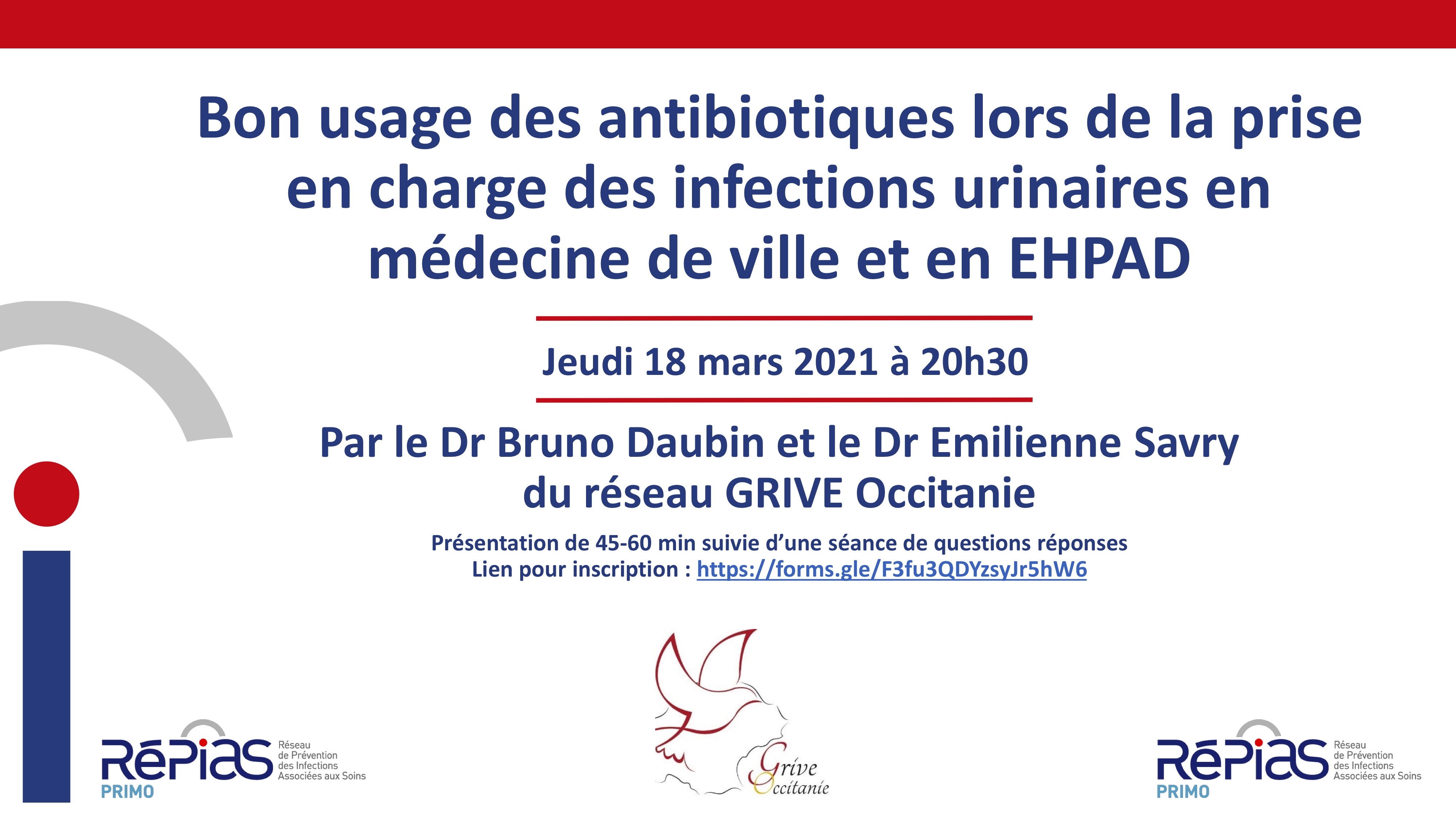 Bon usage des antibiotiques lors de la prise en charge des infections urinaires en médecine de ville et en EHPAD

Jeudi 18 mars 2021 à 20h30

Par le Dr Bruno Daubin et le Dr Emilienne Savry du réseau GRIVE Occitanie

Présentation de 45-60 min suivie d'une séance de questions réponses
Lien pour inscription : https://forms.gle/F3fu3QDYzsyJr5hW6

RéPias
PRIMO
Réseau
de Prévention
des Infections
Associées aux Soins

Grive
Occitanie

RéPias
PRIMO
Réseau
de Prévention
des Infections
Associées aux Soins